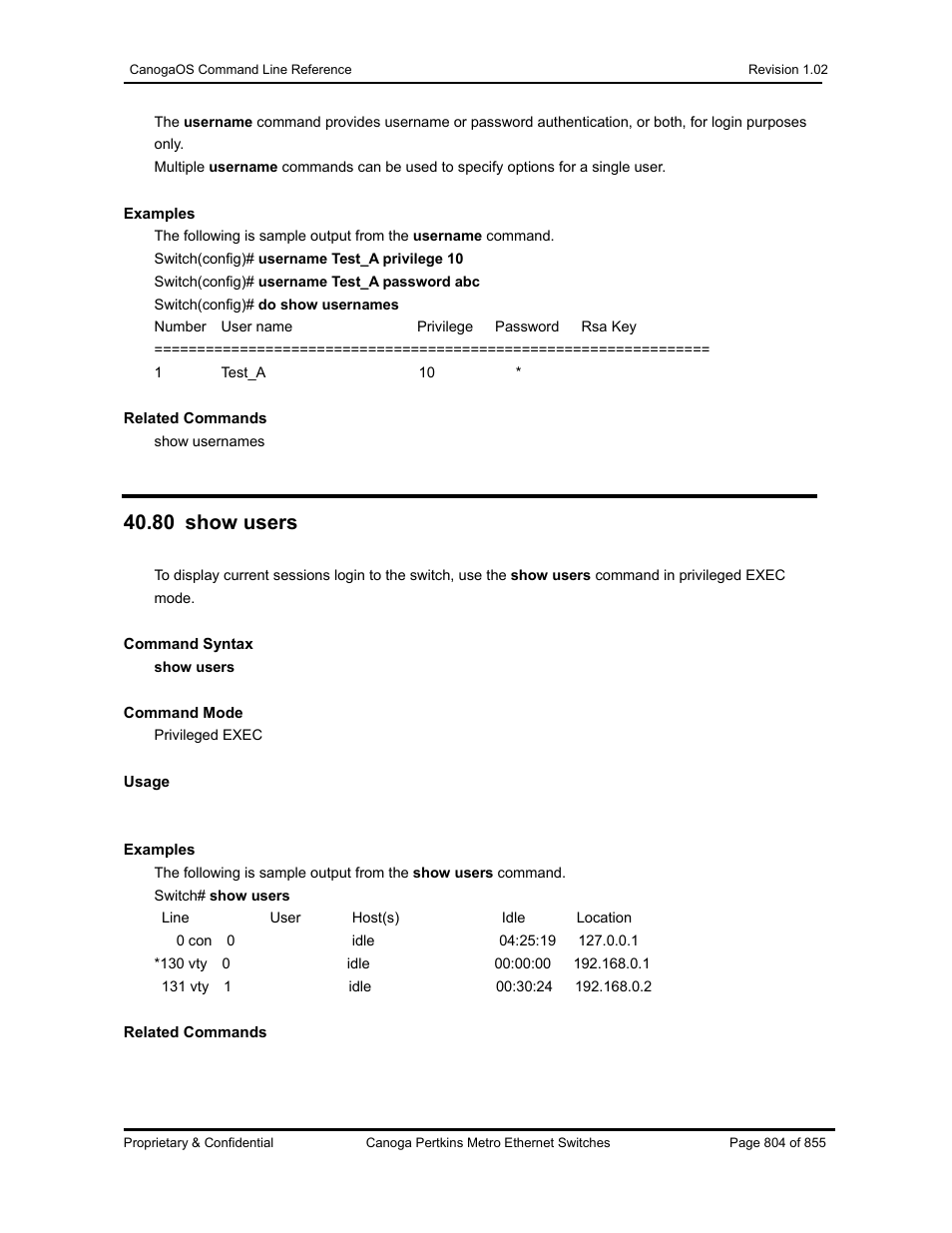 CanogaOS Command Line Reference Revision 1.02

The username command provides username or password authentication, or both, for login purposes only.
Multiple username commands can be used to specify options for a single user.

Examples
The following is sample output from the username command.
Switch(config)# username Test_A privilege 10
Switch(config)# username Test_A password abc
Switch(config)# do show usernames
Number User name Privilege Password Rsa Key
================================================================
1 Test_A 10 *

Related Commands
show usernames

40.80 show users

To display current sessions login to the switch, use the show users command in privileged EXEC mode.

Command Syntax
show users

Command Mode
Privileged EXEC

Usage

Examples
The following is sample output from the show users command.
Switch# show users
Line User Host(s) Idle Location
0 con 0 idle 04:25:19 127.0.0.1
*130 vty 0 idle 00:00:00 192.168.0.1
131 vty 1 idle 00:30:24 192.168.0.2

Related Commands

Proprietary & Confidential Canoga Pertkins Metro Ethernet Switches Page 804 of 855